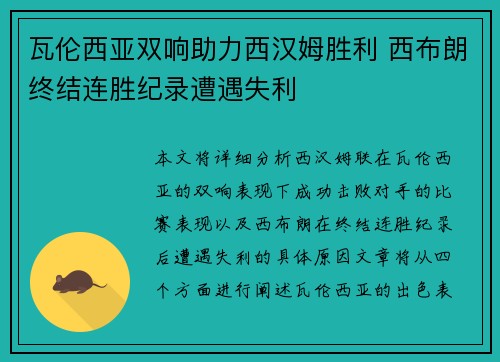 瓦伦西亚双响助力西汉姆胜利 西布朗终结连胜纪录遭遇失利

本文将详细分析西汉姆联在瓦伦西亚的双响表现下成功击败对手的比赛表现以及西布朗在终结连胜纪录后遭遇失利的具体原因文章将从四个方面进行阐述瓦伦西亚的出色表